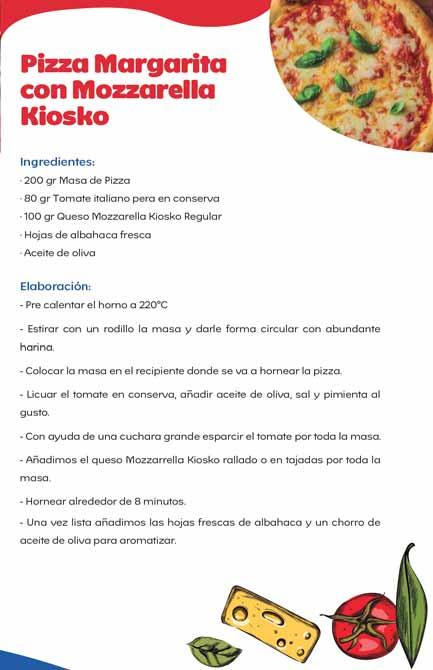 Pizza Margarita con Mozzarella Kiosko

Ingredientes:
· 200 gr Masa de Pizza
· 80 gr Tomate italiano pera en conserva
· 100 gr Queso Mozzarella Kiosko Regular
· Hojas de albahaca fresca
· Aceite de oliva

Elaboración:
- Pre calentar el horno a 220°C
- Estirar con un rodillo la masa y darle forma circular con abundante harina.
- Colocar la masa en el recipiente donde se va a hornear la pizza.
- Licuar el tomate en conserva, añadir aceite de oliva, sal y pimienta al gusto.
- Con ayuda de una cuchara grande esparcir el tomate por toda la masa.
- Añadimos el queso Mozzarrella Kiosko rallado o en tajadas por toda la masa.
- Hornear alrededor de 8 minutos.
- Una vez lista añadimos las hojas frescas de albahaca y un chorro de aceite de oliva para aromatizar.